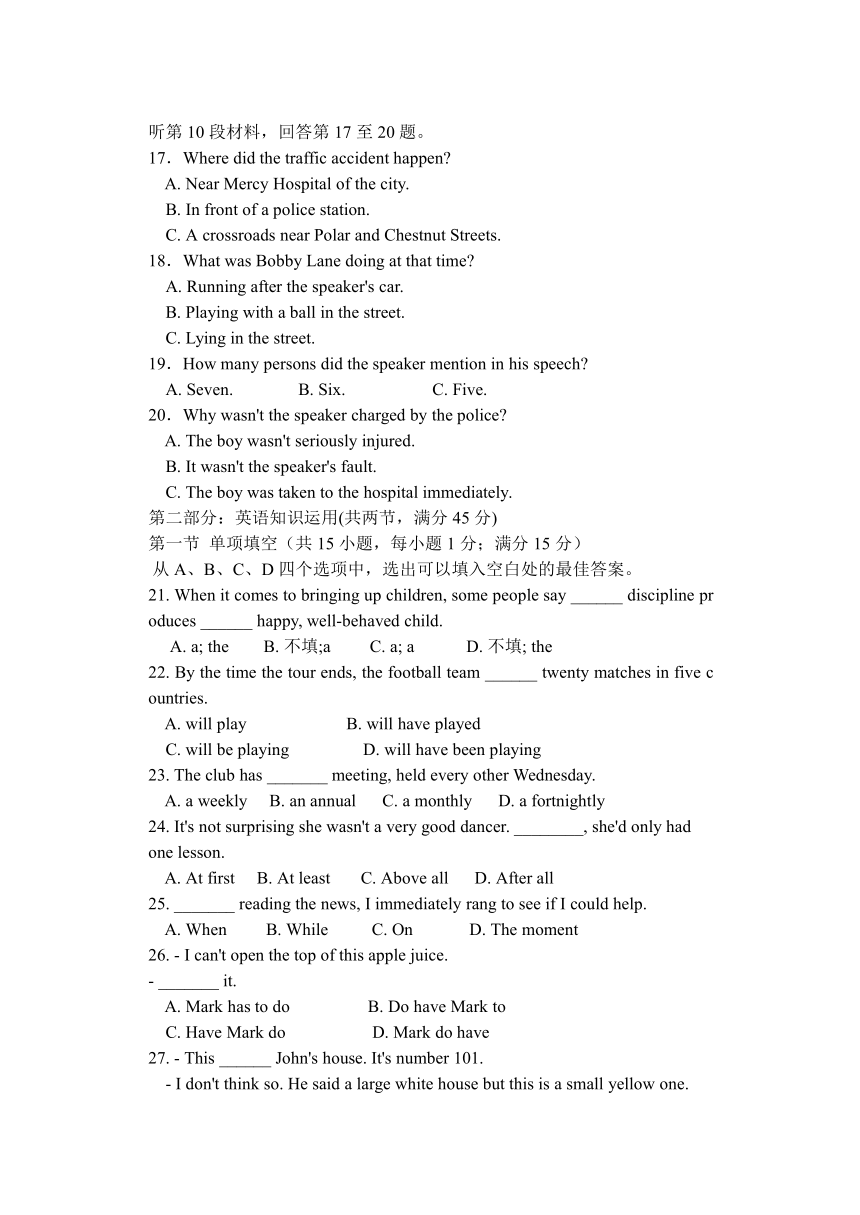 听第 10 段材料，回答第 17 至 20 题。
17．Where did the traffic accident happen?
A. Near Mercy Hospital of the city.
B. In front of a police station.
C. A crossroads near Polar and Chestnut Streets.
18．What was Bobby Lane doing at that time?
A. Running after the speaker's car.
B. Playing with a ball in the street.
C. Lying in the street.
19．How many persons did the speaker mention in his speech?
A. Seven. B. Six. C. Five.
20．Why wasn't the speaker charged by the police?
A. The boy wasn't seriously injured.
B. It wasn't the speaker's fault.
C. The boy was taken to the hospital immediately.
第二部分：英语知识运用(共两节，满分 45 分)
第一节 单项填空（共 15 小题，每小题 1 分；满分 15 分）
从 A、B、C、D 四个选项中，选出可以填入空白处的最佳答案。
21. When it comes to bringing up children, some people say ______ discipline produces ______ happy, well-behaved child.
A. a; the B. 不填;a C. a; a D. 不填; the
22. By the time the tour ends, the football team ______ twenty matches in five countries.
A. will play B. will have played
C. will be playing D. will have been playing
23. The club has _______ meeting, held every other Wednesday.
A. a weekly B. an annual C. a monthly D. a fortnightly
24. It's not surprising she wasn't a very good dancer. ________, she'd only had one lesson.
A. At first B. At least C. Above all D. After all
25. _______ reading the news, I immediately rang to see if I could help.
A. When B. While C. On D. The moment
26. - I can't open the top of this apple juice.
- _______ it.
A. Mark has to do B. Do have Mark to
C. Have Mark do D. Mark do have
27. - This ______ John's house. It's number 101.
- I don't think so. He said a large white house but this is a small yellow one.